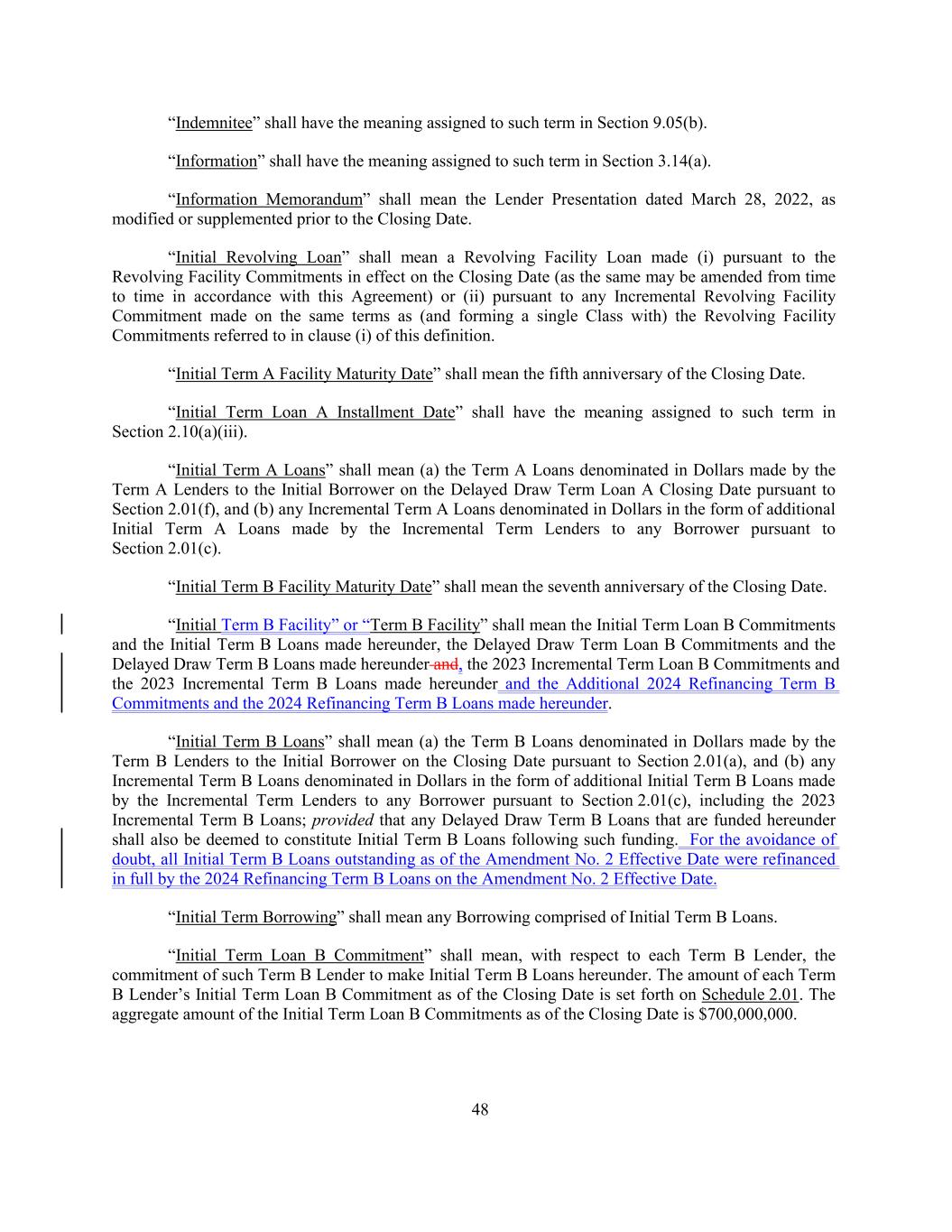 “Indemnitee” shall have the meaning assigned to such term in Section 9.05(b).

“Information” shall have the meaning assigned to such term in Section 3.14(a).

“Information Memorandum” shall mean the Lender Presentation dated March 28, 2022, as modified or supplemented prior to the Closing Date.

“Initial Revolving Loan” shall mean a Revolving Facility Loan made (i) pursuant to the Revolving Facility Commitments in effect on the Closing Date (as the same may be amended from time to time in accordance with this Agreement) or (ii) pursuant to any Incremental Revolving Facility Commitment made on the same terms as (and forming a single Class with) the Revolving Facility Commitments referred to in clause (i) of this definition.

“Initial Term A Facility Maturity Date” shall mean the fifth anniversary of the Closing Date.

“Initial Term Loan A Installment Date” shall have the meaning assigned to such term in Section 2.10(a)(iii).

“Initial Term A Loans” shall mean (a) the Term A Loans denominated in Dollars made by the Term A Lenders to the Initial Borrower on the Delayed Draw Term Loan A Closing Date pursuant to Section 2.01(f), and (b) any Incremental Term A Loans denominated in Dollars in the form of additional Initial Term A Loans made by the Incremental Term Lenders to any Borrower pursuant to Section 2.01(c).

“Initial Term B Facility Maturity Date” shall mean the seventh anniversary of the Closing Date.

“Initial Term B Facility” or “Term B Facility” shall mean the Initial Term Loan B Commitments and the Initial Term B Loans made hereunder, the Delayed Draw Term Loan B Commitments and the Delayed Draw Term B Loans made hereunder and, the 2023 Incremental Term Loan B Commitments and the 2023 Incremental Term B Loans made hereunder and the Additional 2024 Refinancing Term B Commitments and the 2024 Refinancing Term B Loans made hereunder.

“Initial Term B Loans” shall mean (a) the Term B Loans denominated in Dollars made by the Term B Lenders to the Initial Borrower on the Closing Date pursuant to Section 2.01(a), and (b) any Incremental Term B Loans denominated in Dollars in the form of additional Initial Term B Loans made by the Incremental Term Lenders to any Borrower pursuant to Section 2.01(c), including the 2023 Incremental Term B Loans; provided that any Delayed Draw Term B Loans that are funded hereunder shall also be deemed to constitute Initial Term B Loans following such funding. For the avoidance of doubt, all Initial Term B Loans outstanding as of the Amendment No. 2 Effective Date were refinanced in full by the 2024 Refinancing Term B Loans on the Amendment No. 2 Effective Date.

“Initial Term Borrowing” shall mean any Borrowing comprised of Initial Term B Loans.

“Initial Term Loan B Commitment” shall mean, with respect to each Term B Lender, the commitment of such Term B Lender to make Initial Term B Loans hereunder. The amount of each Term B Lender’s Initial Term Loan B Commitment as of the Closing Date is set forth on Schedule 2.01. The aggregate amount of the Initial Term Loan B Commitments as of the Closing Date is $700,000,000.

48